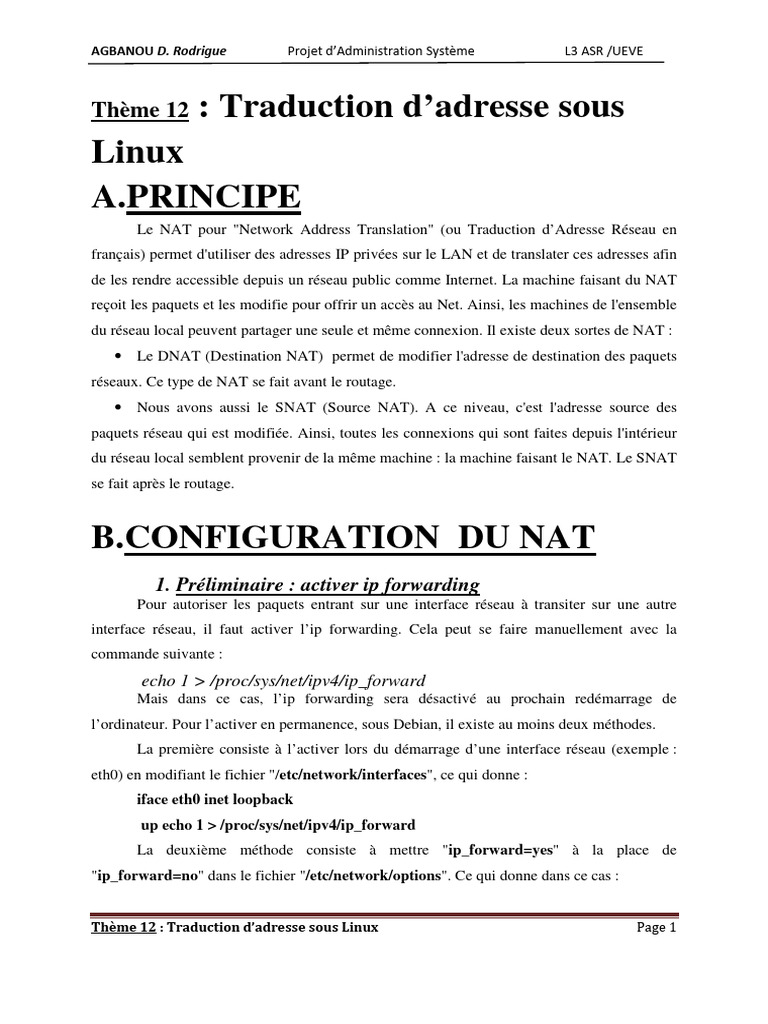 AGBANOU D. Rodrigue Projet d'Administration Système L3 ASR /UEVE

Thème 12 : Traduction d'adresse sous Linux

A.PRINCIPE

Le NAT pour "Network Address Translation" (ou Traduction d'Adresse Réseau en français) permet d'utiliser des adresses IP privées sur le LAN et de translater ces adresses afin de les rendre accessible depuis un réseau public comme Internet. La machine faisant du NAT reçoit les paquets et les modifie pour offrir un accès au Net. Ainsi, les machines de l'ensemble du réseau local peuvent partager une seule et même connexion. Il existe deux sortes de NAT :

• Le DNAT (Destination NAT) permet de modifier l'adresse de destination des paquets réseaux. Ce type de NAT se fait avant le routage.

• Nous avons aussi le SNAT (Source NAT). A ce niveau, c'est l'adresse source des paquets réseau qui est modifiée. Ainsi, toutes les connexions qui sont faites depuis l'intérieur du réseau local semblent provenir de la même machine : la machine faisant le NAT. Le SNAT se fait après le routage.

B.CONFIGURATION DU NAT

1. Préliminaire : activer ip forwarding

Pour autoriser les paquets entrant sur une interface réseau à transiter sur une autre interface réseau, il faut activer l'ip forwarding. Cela peut se faire manuellement avec la commande suivante :

echo 1 > /proc/sys/net/ipv4/ip_forward

Mais dans ce cas, l'ip forwarding sera désactivé au prochain redémarrage de l'ordinateur. Pour l'activer en permanence, sous Debian, il existe au moins deux méthodes.

La première consiste à l'activer lors du démarrage d'une interface réseau (exemple : eth0) en modifiant le fichier "/etc/network/interfaces", ce qui donne :

iface eth0 inet loopback

up echo 1 > /proc/sys/net/ipv4/ip_forward

La deuxième méthode consiste à mettre "ip_forward=yes" à la place de "ip_forward=no" dans le fichier "/etc/network/options". Ce qui donne dans ce cas :

Thème 12 : Traduction d'adresse sous Linux Page 1